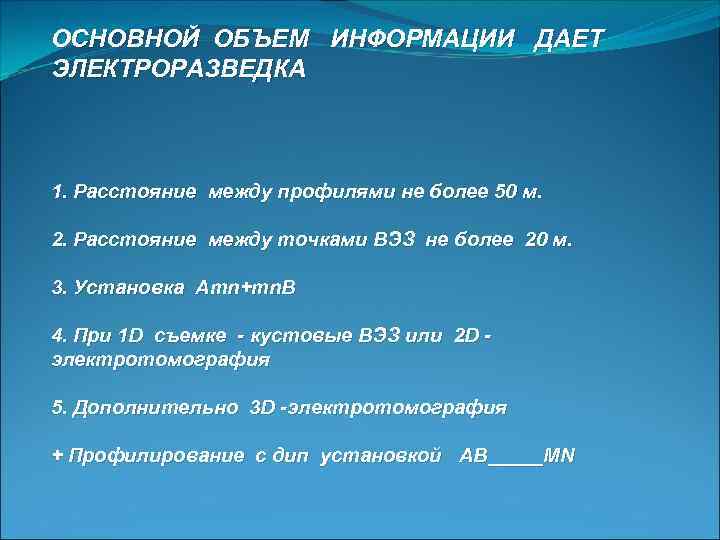 ОСНОВНОЙ ОБЪЕМ ИНФОРМАЦИИ ДАЕТ ЭЛЕКТРОРАЗВЕДКА

1. Расстояние между профилями не более 50 м.

2. Расстояние между точками ВЭЗ не более 20 м.

3. Установка Amn+mnB

4. При 1D съемке - кустовые ВЭЗ или 2D - электротомография

5. Дополнительно 3D -электротомография

+ Профилирование с дип установкой AB_____MN